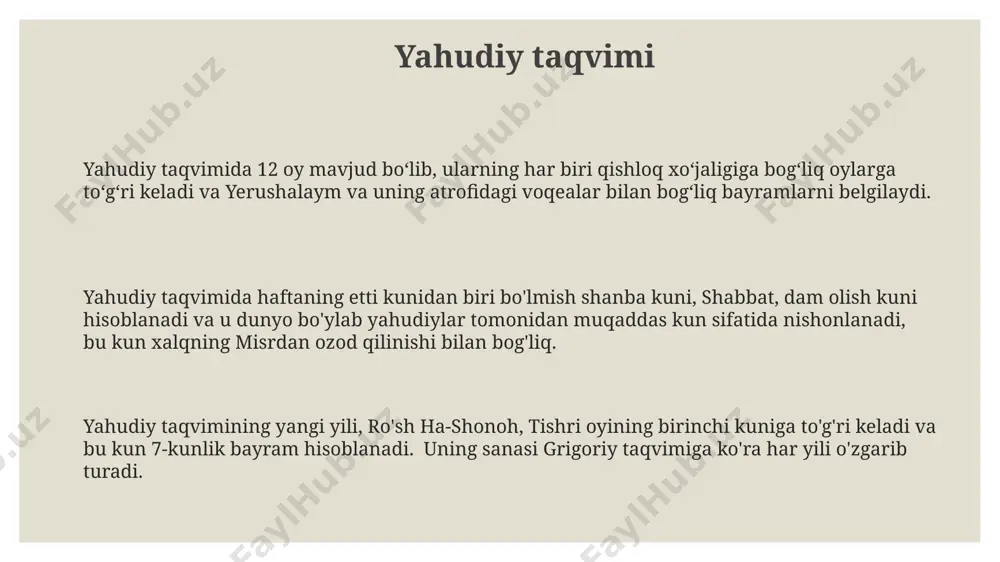 Yahudiy taqvimi

Yahudiy taqvimida 12 oy mavjud bo‘lib, ularning har biri qishloq xo‘jaligiga bog‘liq oylarga to‘g‘ri keladi va Yerushalaym va uning atrofidagi voqealar bilan bog‘liq bayramlarni belgilaydi.

Yahudiy taqvimida haftaning etti kunidan biri bo'lmish shanba kuni, Shabbat, dam olish kuni hisoblanadi va u dunyo bo'ylab yahudiylar tomonidan muqaddas kun sifatida nishonlanadi, bu kun xalqning Misrdan ozod qilinishi bilan bog'liq.

Yahudiy taqvimining yangi yili, Ro'sh Ha-Shonoh, Tishri oyining birinchi kuniga to'g'ri keladi va bu kun 7-kunlik bayram hisoblanadi. Uning sanasi Grigoriy taqvimiga ko'ra har yili o'zgarib turadi.

FaylHub.uz FaylHub.uz FaylHub.uz FaylHub.uz FaylHub.uz FaylHub.uz